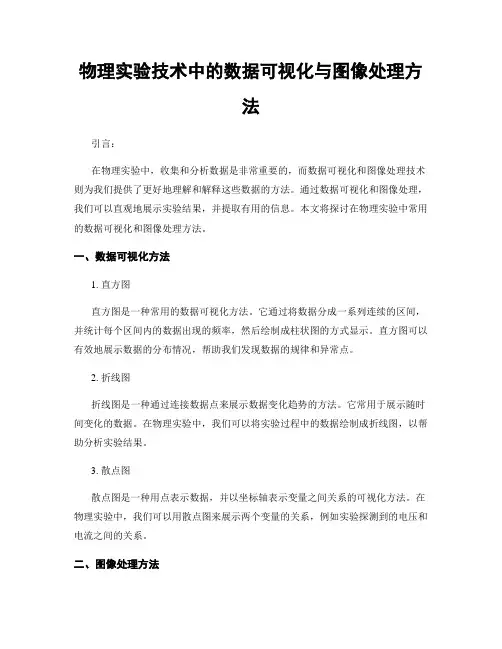 物理实验技术中的数据可视化与图像处理方法

引言:

在物理实验中，收集和分析数据是非常重要的，而数据可视化和图像处理技术则为我们提供了更好地理解和解释这些数据的方法。通过数据可视化和图像处理，我们可以直观地展示实验结果，并提取有用的信息。本文将探讨在物理实验中常用的数据可视化和图像处理方法。

一、数据可视化方法

1. 直方图

直方图是一种常用的数据可视化方法。它通过将数据分成一系列连续的区间，并统计每个区间内的数据出现的频率，然后绘制成柱状图的方式显示。直方图可以有效地展示数据的分布情况，帮助我们发现数据的规律和异常点。

2. 折线图

折线图是一种通过连接数据点来展示数据变化趋势的方法。它常用于展示随时间变化的数据。在物理实验中，我们可以将实验过程中的数据绘制成折线图，以帮助分析实验结果。

3. 散点图

散点图是一种用点表示数据，并以坐标轴表示变量之间关系的可视化方法。在物理实验中，我们可以用散点图来展示两个变量的关系，例如实验探测到的电压和电流之间的关系。

二、图像处理方法